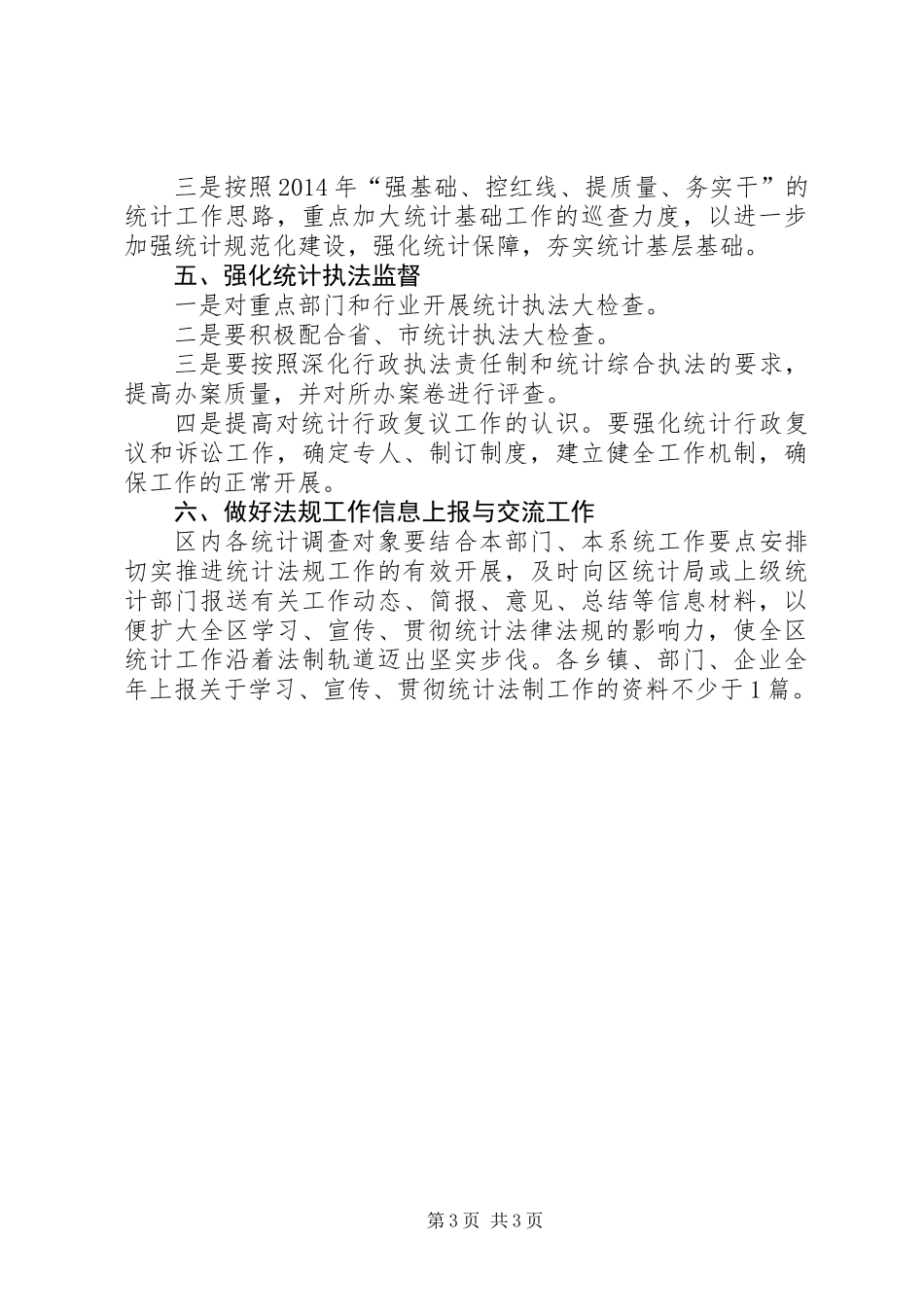 三是按照2014年“强基础、控红线、提质量、务实干”的统计工作思路，重点加大统计基础工作的巡查力度，以进一步加强统计规范化建设，强化统计保障，夯实统计基层基础。

五、强化统计执法监督

一是对重点部门和行业开展统计执法大检查。

二是要积极配合省、市统计执法大检查。

三是要按照深化行政执法责任制和统计综合执法的要求，提高办案质量，并对所办案卷进行评查。

四是提高对统计行政复议工作的认识。要强化统计行政复议和诉讼工作，确定专人、制订制度，建立健全工作机制，确保工作的正常开展。

六、做好法规工作信息上报与交流工作

区内各统计调查对象要结合本部门、本系统工作要点安排切实推进统计法规工作的有效开展，及时向区统计局或上级统计部门报送有关工作动态、简报、意见、总结等信息材料，以便扩大全区学习、宣传、贯彻统计法律法规的影响力，使全区统计工作沿着法制轨道迈出坚实步伐。各乡镇、部门、企业全年上报关于学习、宣传、贯彻统计法制工作的资料不少于1篇。

第3页 共3页